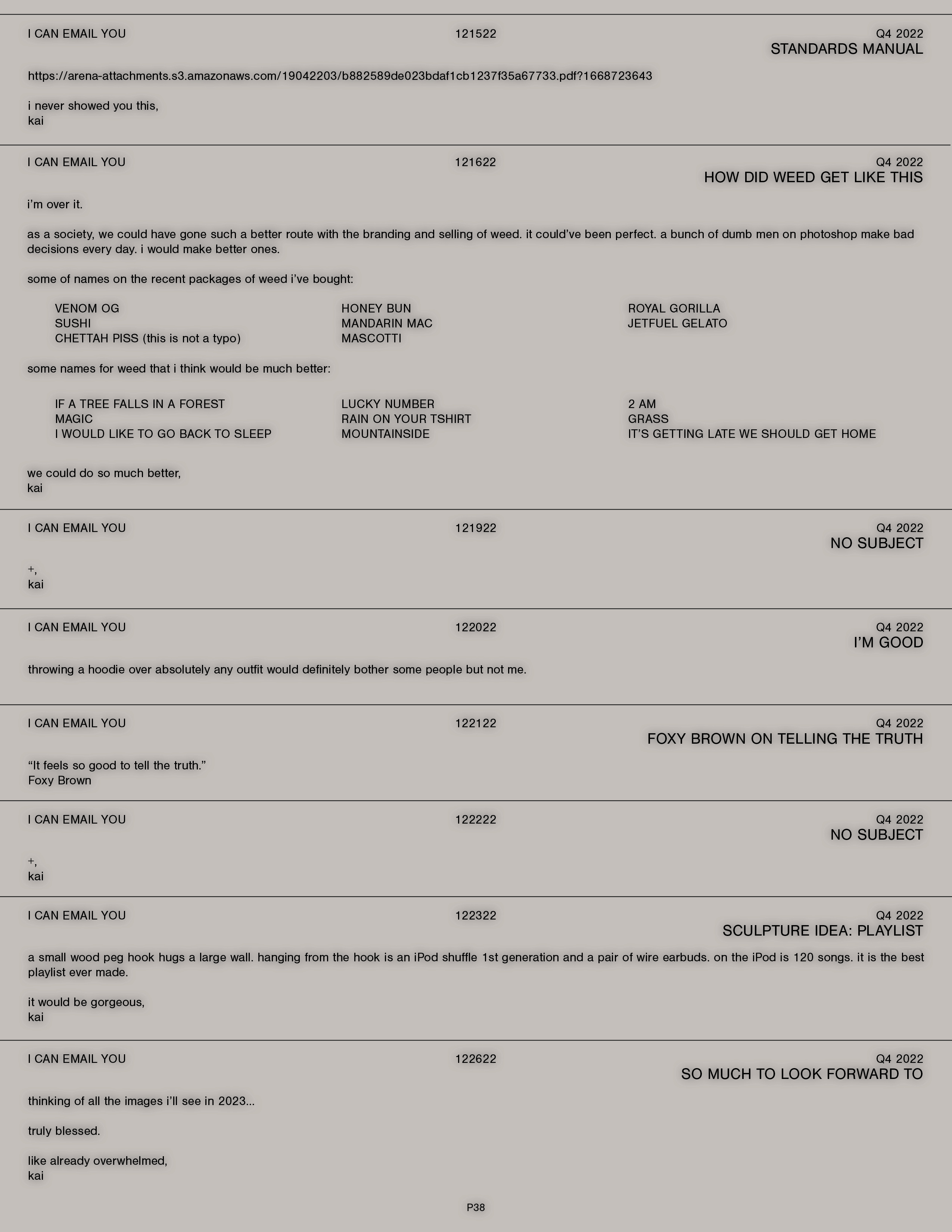 I CAN EMAIL YOU 121522 Q4 2022
STANDARDS MANUAL

https://arena-attachments.s3.amazonaws.com/19042203/b882589de023bdaf1cb1237f35a67733.pdf?1668723643

i never showed you this,
kai

I CAN EMAIL YOU 121622 Q4 2022
HOW DID WEED GET LIKE THIS

i'm over it.

as a society, we could have gone such a better route with the branding and selling of weed. it could've been perfect. a bunch of dumb men on photoshop make bad decisions every day. i would make better ones.

some of names on the recent packages of weed i've bought:

VENOM OG
SUSHI
CHETTAH PISS (this is not a typo)

HONEY BUN
MANDARIN MAC
MASCOTTI

ROYAL GORILLA
JETFUEL GELATO

some names for weed that i think would be much better:

IF A TREE FALLS IN A FOREST
MAGIC
I WOULD LIKE TO GO BACK TO SLEEP

LUCKY NUMBER
RAIN ON YOUR TSHIRT
MOUNTAINSIDE

2 AM
GRASS
IT'S GETTING LATE WE SHOULD GET HOME

we could do so much better,
kai

I CAN EMAIL YOU 121922 Q4 2022
NO SUBJECT

+,
kai

I CAN EMAIL YOU 122022 Q4 2022
I'M GOOD

throwing a hoodie over absolutely any outfit would definitely bother some people but not me.

I CAN EMAIL YOU 122122 Q4 2022
FOXY BROWN ON TELLING THE TRUTH

"It feels so good to tell the truth."
Foxy Brown

I CAN EMAIL YOU 122222 Q4 2022
NO SUBJECT

+,
kai

I CAN EMAIL YOU 122322 Q4 2022
SCULPTURE IDEA: PLAYLIST

a small wood peg hook hugs a large wall. hanging from the hook is an iPod shuffle 1st generation and a pair of wire earbuds. on the iPod is 120 songs. it is the best playlist ever made.

it would be gorgeous,
kai

I CAN EMAIL YOU 122622 Q4 2022
SO MUCH TO LOOK FORWARD TO

thinking of all the images i'll see in 2023...

truly blessed.

like already overwhelmed,
kai

P38